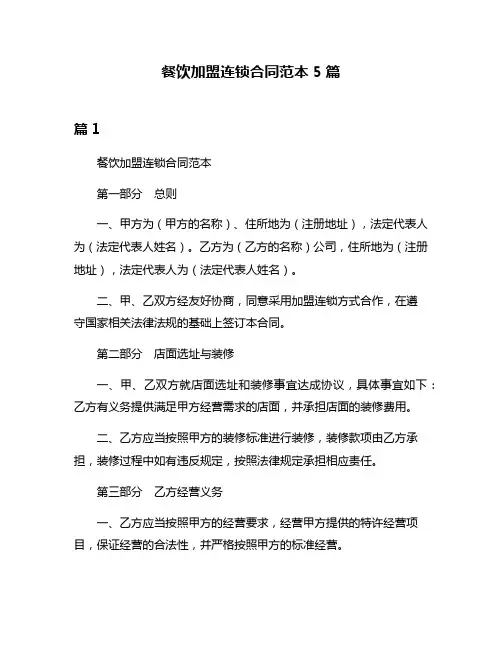 餐饮加盟连锁合同范本 5 篇

篇 1

餐饮加盟连锁合同范本

第一部分　总则

一、甲方为（甲方的名称）、住所地为（注册地址），法定代表人为（法定代表人姓名）。乙方为（乙方的名称）公司，住所地为（注册地址），法定代表人为（法定代表人姓名）。

二、甲、乙双方经友好协商，同意采用加盟连锁方式合作，在遵守国家相关法律法规的基础上签订本合同。

第二部分　店面选址与装修

一、甲、乙双方就店面选址和装修事宜达成协议，具体事宜如下：乙方有义务提供满足甲方经营需求的店面，并承担店面的装修费用。

二、乙方应当按照甲方的装修标准进行装修，装修款项由乙方承担，装修过程中如有违反规定，按照法律规定承担相应责任。

第三部分　乙方经营义务

一、乙方应当按照甲方的经营要求，经营甲方提供的特许经营项目，保证经营的合法性，并严格按照甲方的标准经营。